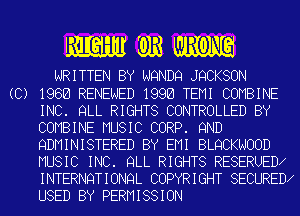 RIGHT OR WRONG

WRITTEN BY WANDA JACKSON

(C) 1960 RENEWED 1990 TEMI COMBINE INC. ALL RIGHTS CONTROLLED BY COMBINE MUSIC CORP. AND ADMINISTERED BY EMI BLACKWOOD MUSIC INC. ALL RIGHTS RESERVED/ INTERNATIONAL COPYRIGHT SECURED/ USED BY PERMISSION